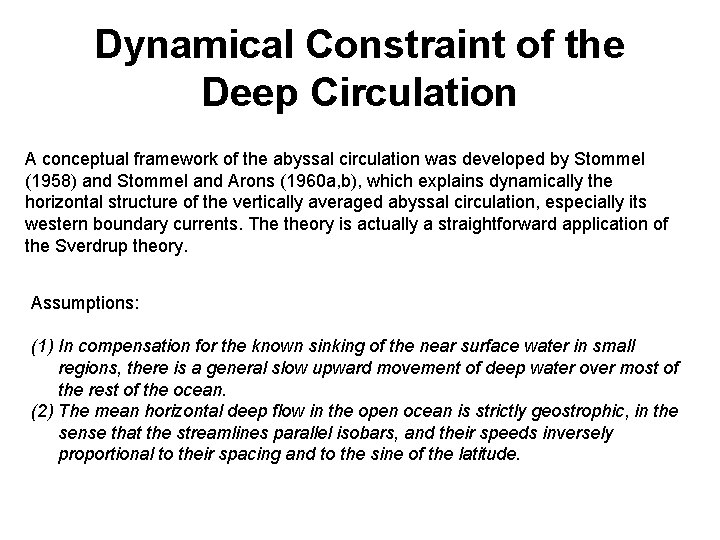 Dynamical Constraint of the Deep Circulation

A conceptual framework of the abyssal circulation was developed by Stommel (1958) and Stommel and Arons (1960a,b), which explains dynamically the horizontal structure of the vertically averaged abyssal circulation, especially its western boundary currents. The theory is actually a straightforward application of the Sverdrup theory.

Assumptions:

(1) In compensation for the known sinking of the near surface water in small regions, there is a general slow upward movement of deep water over most of the rest of the ocean.
(2) The mean horizontal deep flow in the open ocean is strictly geostrophic, in the sense that the streamlines parallel isobars, and their speeds inversely proportional to their spacing and to the sine of the latitude.